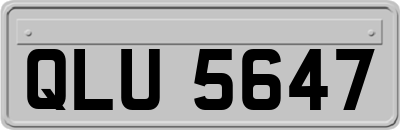 QLU 5647